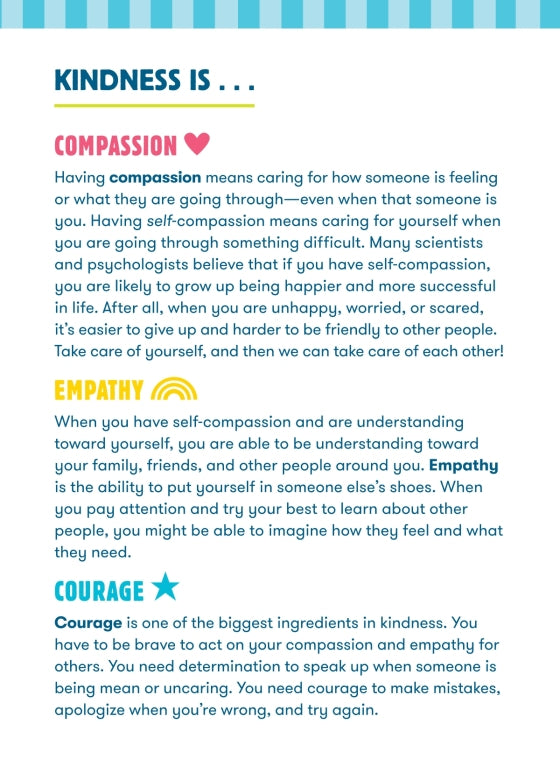 KINDNESS IS . . .

COMPASSION

Having compassion means caring for how someone is feeling or what they are going through—even when that someone is you. Having self-compassion means caring for yourself when you are going through something difficult. Many scientists and psychologists believe that if you have self-compassion, you are likely to grow up being happier and more successful in life. After all, when you are unhappy, worried, or scared, it's easier to give up and harder to be friendly to other people. Take care of yourself, and then we can take care of each other!

EMPATHY

When you have self-compassion and are understanding toward yourself, you are able to be understanding toward your family, friends, and other people around you. Empathy is the ability to put yourself in someone else's shoes. When you pay attention and try your best to learn about other people, you might be able to imagine how they feel and what they need.

COURAGE

Courage is one of the biggest ingredients in kindness. You have to be brave to act on your compassion and empathy for others. You need determination to speak up when someone is being mean or uncaring. You need courage to make mistakes, apologize when you're wrong, and try again.